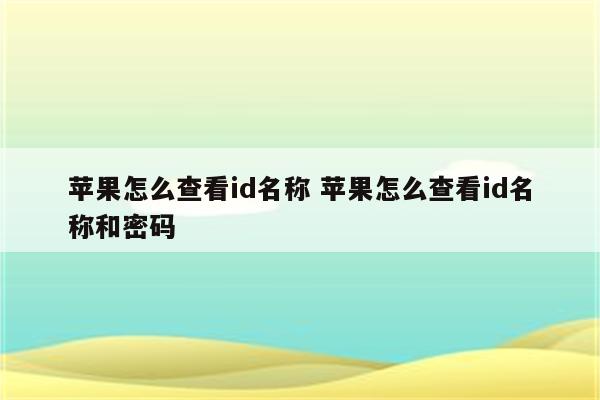 苹果怎么查看id名称 苹果怎么查看id名称和密码